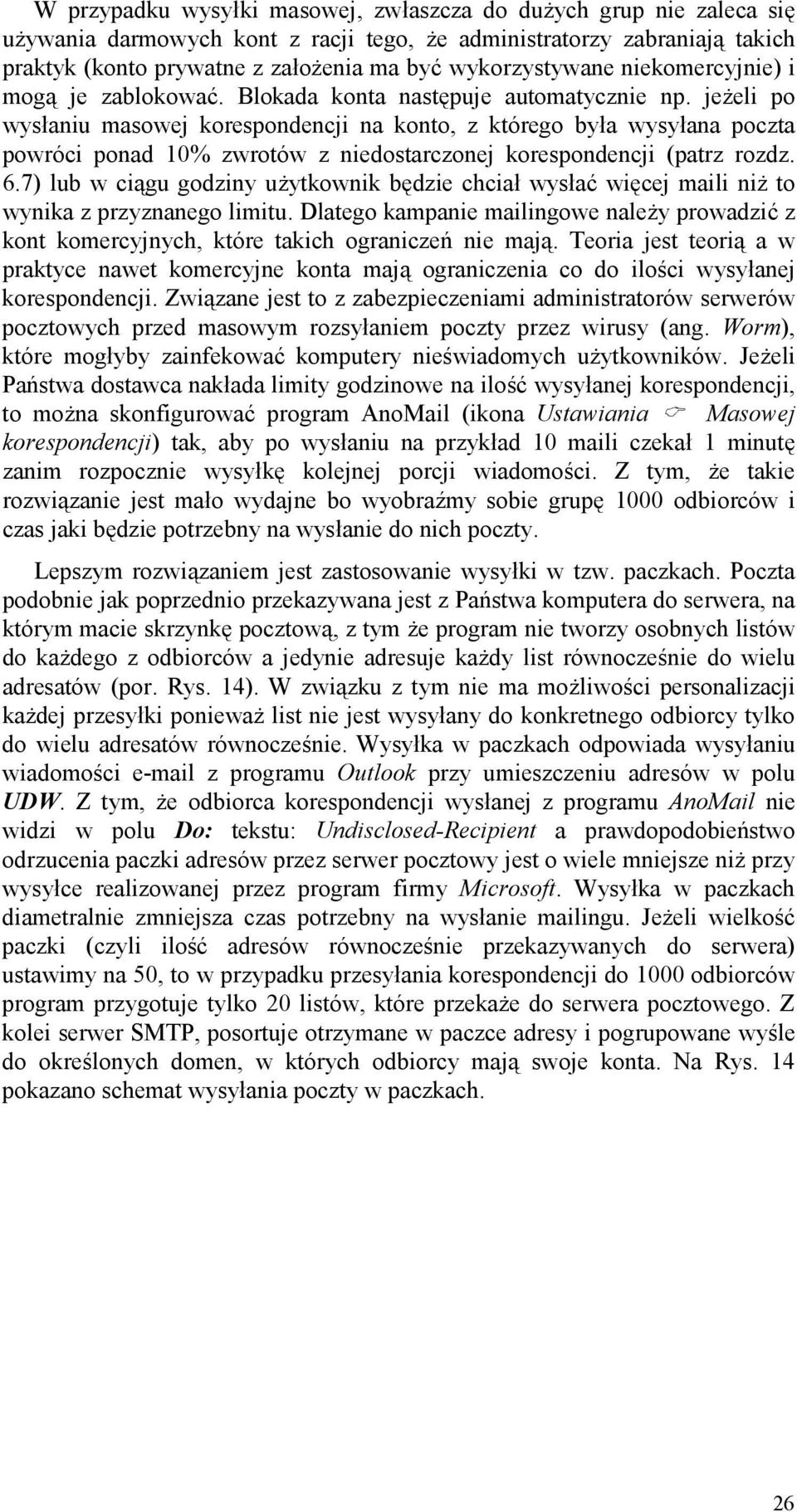 W przypadku wysyłki masowej, zwłaszcza do dużych grup nie zaleca się używania darmowych kont z racji tego, że administratorzy zabraniają takich praktyk (konto prywatne z założenia ma być wykorzystywane niekomercyjnie) i mogą je zablokować. Blokada konta następuje automatycznie np. jeżeli po wysłaniu masowej korespondencji na konto, z którego była wysyłana poczta powróci ponad 10% zwrotów z niedostarczonej korespondencji (patrz rozdz. 6.7) lub w ciągu godziny użytkownik będzie chciał wysłać więcej maili niż to wynika z przyznanego limitu. Dlatego kampanie mailingowe należy prowadzić z kont komercyjnych, które takich ograniczeń nie mają. Teoria jest teorią a w praktyce nawet komercyjne konta mają ograniczenia co do ilości wysyłanej korespondencji. Związane jest to z zabezpieczeniami administratorów serwerów pocztowych przed masowym rozsyłaniem poczty przez wirusy (ang. Worm), które mogłyby zainfekować komputery nieświadomych użytkowników. Jeżeli Państwa dostawca nakłada limity godzinowe na ilość wysyłanej korespondencji, to można skonfigurować program AnoMail (ikona Ustawiania ☞ Masowej korespondencji) tak, aby po wysłaniu na przykład 10 maili czekał 1 minutę zanim rozpocznie wysyłkę kolejnej porcji wiadomości. Z tym, że takie rozwiązanie jest mało wydajne bo wyobraźmy sobie grupę 1000 odbiorców i czas jaki będzie potrzebny na wysłanie do nich poczty.

Lepszym rozwiązaniem jest zastosowanie wysyłki w tzw. paczkach. Poczta podobnie jak poprzednio przekazywana jest z Państwa komputera do serwera, na którym macie skrzynkę pocztową, z tym że program nie tworzy osobnych listów do każdego z odbiorców a jedynie adresuje każdy list równocześnie do wielu adresatów (por. Rys. 14). W związku z tym nie ma możliwości personalizacji każdej przesyłki ponieważ list nie jest wysyłany do konkretnego odbiorcy tylko do wielu adresatów równocześnie. Wysyłka w paczkach odpowiada wysyłaniu wiadomości e-mail z programu Outlook przy umieszczeniu adresów w polu UDW. Z tym, że odbiorca korespondencji wysłanej z programu AnoMail nie widzi w polu Do: tekstu: Undisclosed-Recipient a prawdopodobieństwo odrzucenia paczki adresów przez serwer pocztowy jest o wiele mniejsze niż przy wysyłce realizowanej przez program firmy Microsoft. Wysyłka w paczkach diametralnie zmniejsza czas potrzebny na wysłanie mailingu. Jeżeli wielkość paczki (czyli ilość adresów równocześnie przekazywanych do serwera) ustawimy na 50, to w przypadku przesyłania korespondencji do 1000 odbiorców program przygotuje tylko 20 listów, które przekaże do serwera pocztowego. Z kolei serwer SMTP, posortuje otrzymane w paczce adresy i pogrupowane wyśle do określonych domen, w których odbiorcy mają swoje konta. Na Rys. 14 pokazano schemat wysyłania poczty w paczkach.

26